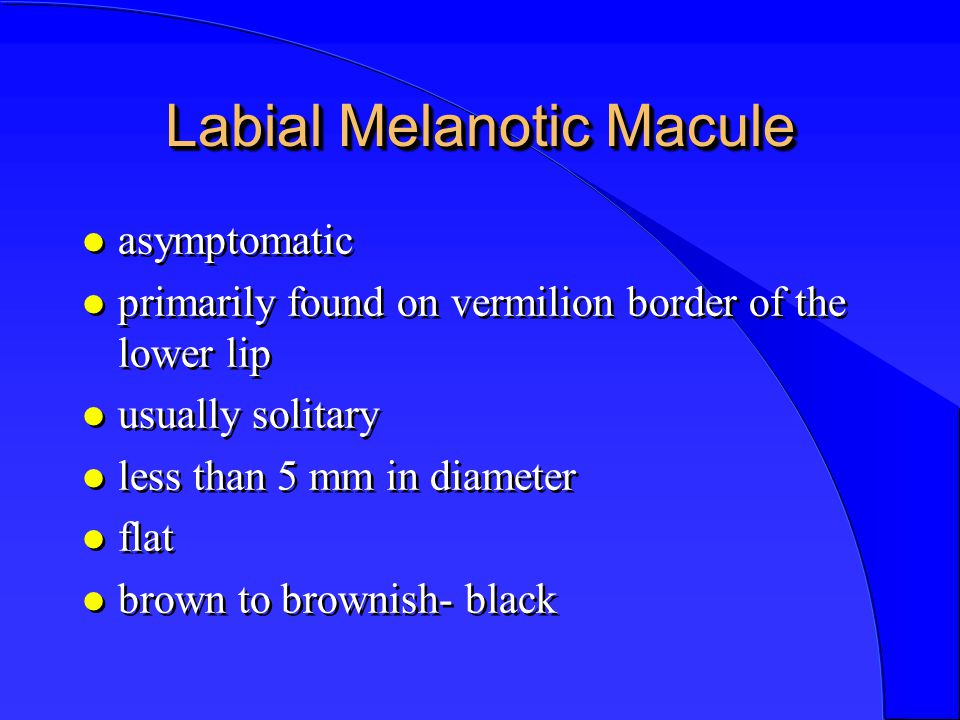 Labial Melanotic Macule

- asymptomatic
- primarily found on vermilion border of the lower lip
- usually solitary
- less than 5 mm in diameter
- flat
- brown to brownish- black